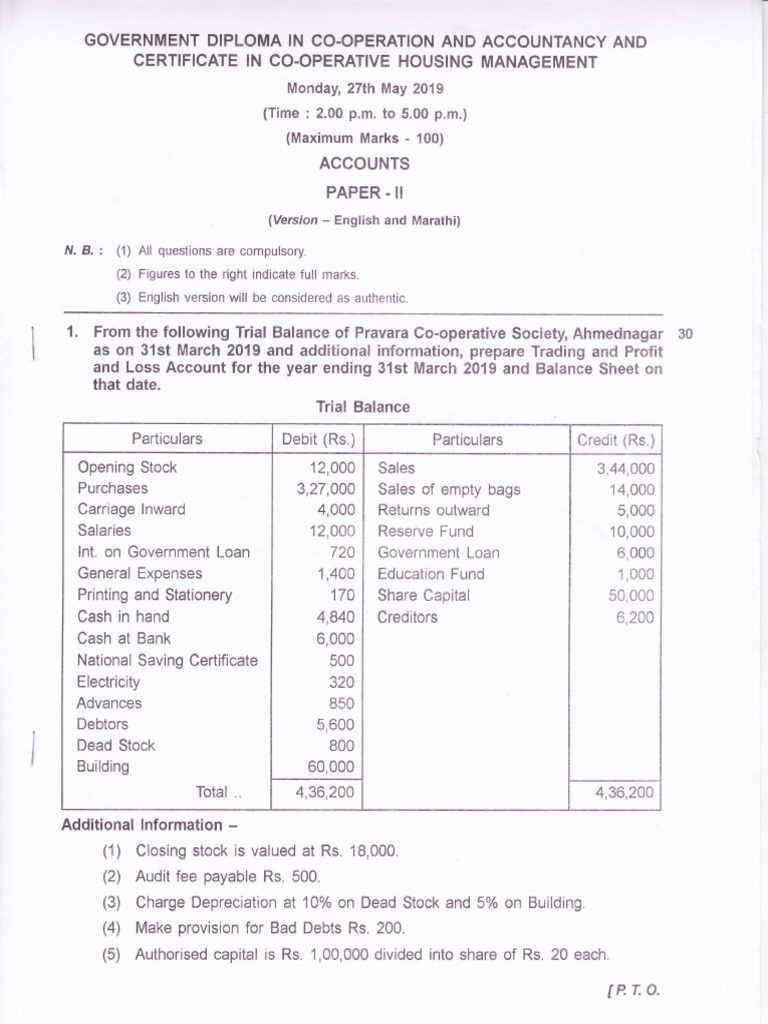 GOVERNMENT DIPLOMA IN CO-OPERATION AND ACCOUNTANCY AND CERTIFICATE IN CO-OPERATIVE HOUSING MANAGEMENT

Monday, 27th May 2019

(Time : 2.00 p.m. to 5.00 p.m.)

(Maximum Marks - 100)

ACCOUNTS

PAPER - II

(Version – English and Marathi)

N. B. : (1) All questions are compulsory.

(2) Figures to the right indicate full marks.

(3) English version will be considered as authentic.

1. From the following Trial Balance of Pravara Co-operative Society, Ahmednagar as on 31st March 2019 and additional information, prepare Trading and Profit and Loss Account for the year ending 31st March 2019 and Balance Sheet on that date. 30

Trial Balance

| Particulars | Debit (Rs.) | Particulars | Credit (Rs.) |
|---|---|---|---|
| Opening Stock | 12,000 | Sales | 3,44,000 |
| Purchases | 3,27,000 | Sales of empty bags | 14,000 |
| Carriage Inward | 4,000 | Returns outward | 5,000 |
| Salaries | 12,000 | Reserve Fund | 10,000 |
| Int. on Government Loan | 720 | Government Loan | 6,000 |
| General Expenses | 1,400 | Education Fund | 1,000 |
| Printing and Stationery | 170 | Share Capital | 50,000 |
| Cash in hand | 4,840 | Creditors | 6,200 |
| Cash at Bank | 6,000 | | |
| National Saving Certificate | 500 | | |
| Electricity | 320 | | |
| Advances | 850 | | |
| Debtors | 5,600 | | |
| Dead Stock | 800 | | |
| Building | 60,000 | | |
| Total .. | 4,36,200 | | 4,36,200 |

Additional Information –

(1) Closing stock is valued at Rs. 18,000.

(2) Audit fee payable Rs. 500.

(3) Charge Depreciation at 10% on Dead Stock and 5% on Building.

(4) Make provision for Bad Debts Rs. 200.

(5) Authorised capital is Rs. 1,00,000 divided into share of Rs. 20 each.

[P. T. O.